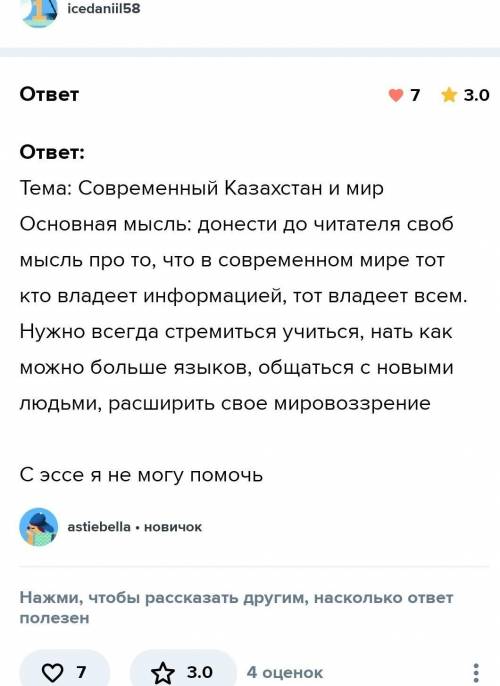 icedaniil58

Ответ

7 3.0

Ответ:
Тема: Современный Казахстан и мир
Основная мысль: донести до читателя своб мысль про то, что в современном мире тот кто владеет информацией, тот владеет всем. Нужно всегда стремиться учиться, нать как можно больше языков, общаться с новыми людьми, расширить свое мировоззрение

С эссе я не могу помочь

astiebella • новичок

Нажми, чтобы рассказать другим, насколько ответ полезен

7

3.0

4 оценок